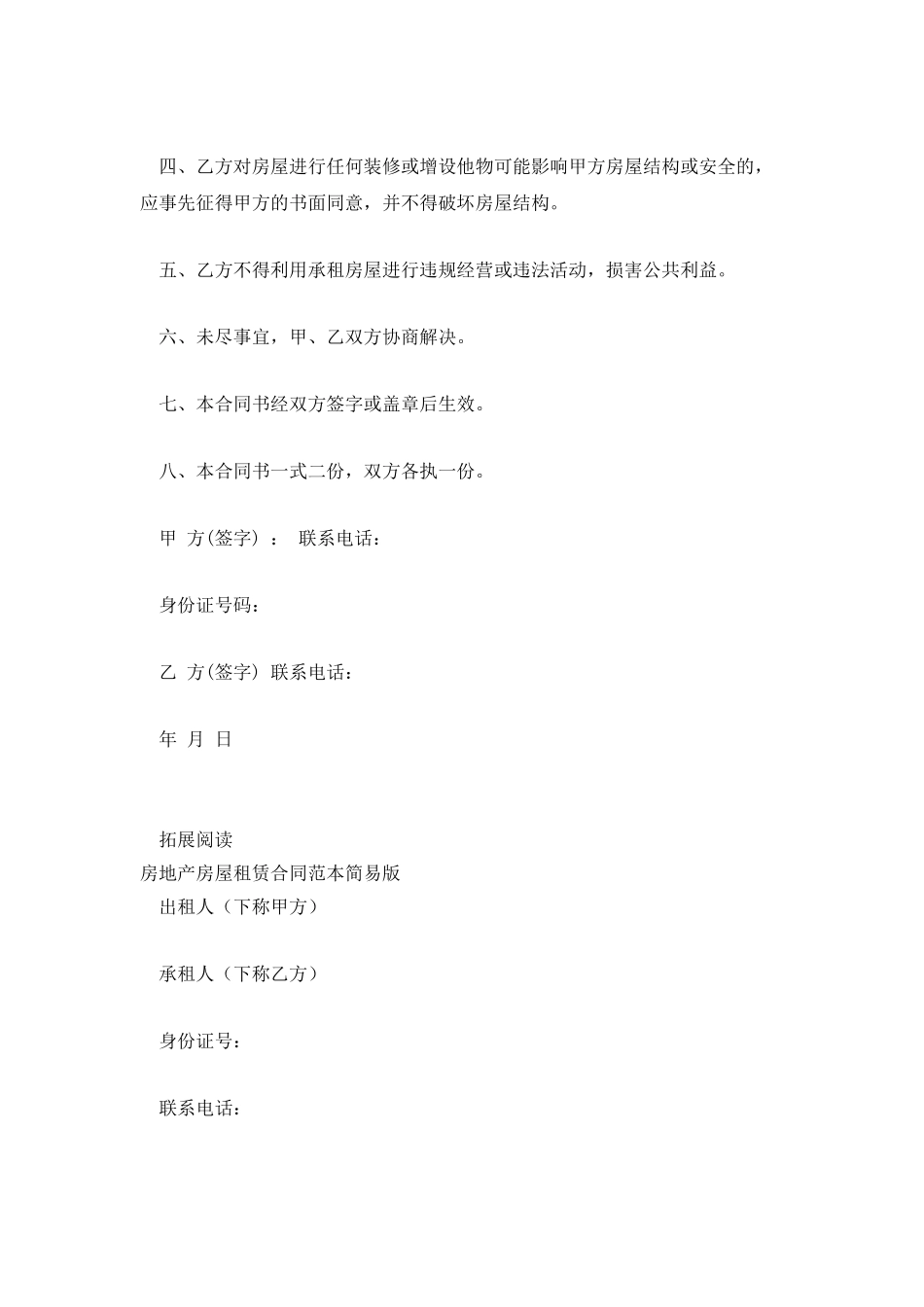 四、乙方对房屋进行任何装修或增设他物可能影响甲方房屋结构或安全的，应事先征得甲方的书面同意，并不得破坏房屋结构。

五、乙方不得利用承租房屋进行违规经营或违法活动，损害公共利益。

六、未尽事宜，甲、乙双方协商解决。

七、本合同书经双方签字或盖章后生效。

八、本合同书一式二份，双方各执一份。

甲 方(签字) ： 联系电话：

身份证号码：

乙 方(签字) 联系电话：

年 月 日

拓展阅读
房地产房屋租赁合同范本简易版
出租人（下称甲方）

承租人（下称乙方）

身份证号：

联系电话：